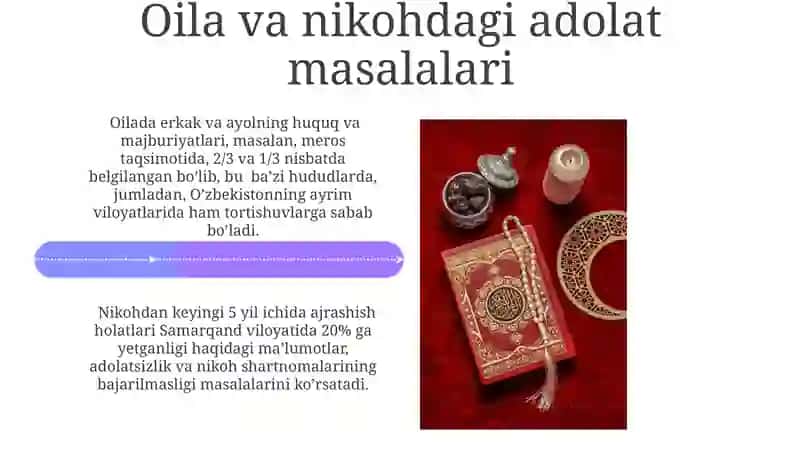 Oila va nikohdagi adolat masalalari

Oilada erkak va ayolning huquq va majburiyatlari, masalan, meros taqsimotida, 2/3 va 1/3 nisbatda belgilangan bo'lib, bu ba'zi hududlarda, jumladan, O'zbekistonning ayrim viloyatlarida ham tortishuvlarga sabab bo'ladi.

Nikohdan keyingi 5 yil ichida ajrashish holatlari Samarqand viloyatida 20% ga yetganligi haqidagi ma'lumotlar, adolatsizlik va nikoh shartnomalarining bajarilmasligi masalalarini ko'rsatadi.